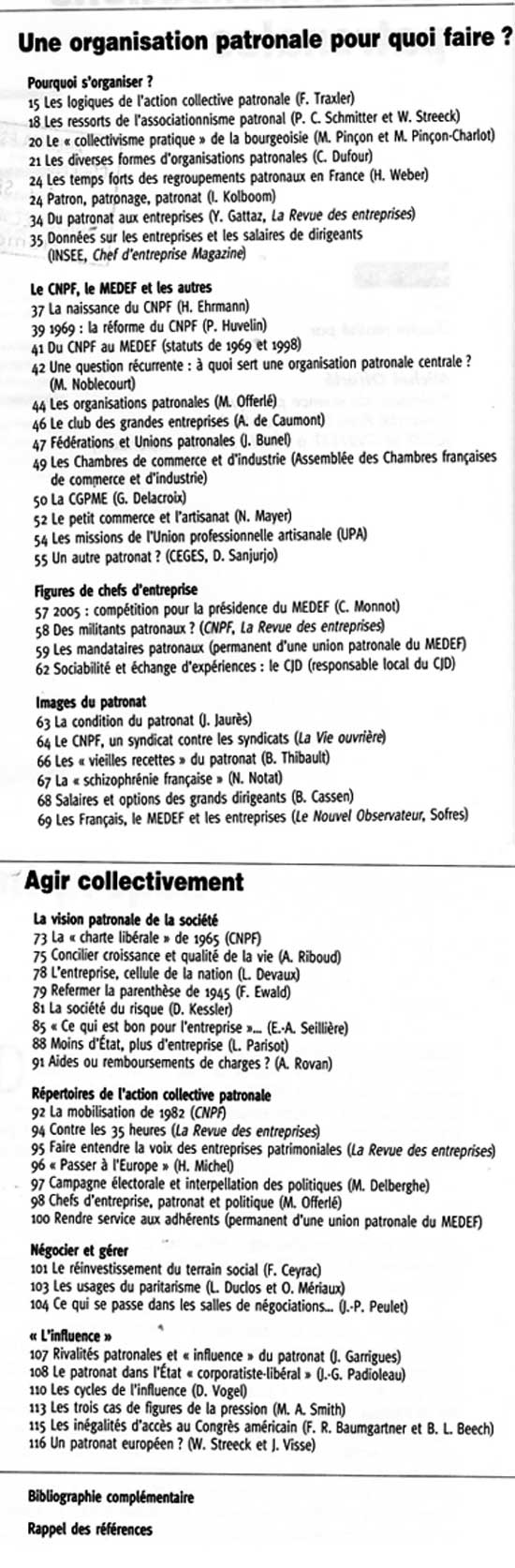 Une organisation patronale pour quoi faire ?

Pourquoi s'organiser ?
15 Les logiques de l'action collective patronale (F. Traxler)
18 Les ressorts de l'associationnisme patronal (P. C. Schmitter et W. Streeck)
20 Le « collectivisme pratique » de la bourgeoisie (M. Pinçon et M. Pinçon-Charlot)
21 Les diverses formes d'organisations patronales (C. Dufour)
24 Les temps forts des regroupements patronaux en France (H. Weber)
24 Patron, patronage, patronat (I. Kolboom)
34 Du patronat aux entreprises (Y. Gattaz, La Revue des entreprises)
35 Données sur les entreprises et les salaires de dirigeants (INSEE, Chef d'entreprise Magazine)

Le CNPF, le MEDEF et les autres
37 La naissance du CNPF (H. Ehrmann)
39 1969 : la réforme du CNPF (P. Huvelin)
41 Du CNPF au MEDEF (statuts de 1969 et 1998)
42 Une question récurrente : à quoi sert une organisation patronale centrale ? (M. Noblecourt)
44 Les organisations patronales (M. Offerlé)
46 Le club des grandes entreprises (A. de Caumont)
47 Fédérations et Unions patronales (J. Bunel)
49 Les Chambres de commerce et d'industrie (Assemblée des Chambres françaises de commerce et d'industrie)
50 La CGPME (G. Delacroix)
52 Le petit commerce et l'artisanat (N. Mayer)
54 Les missions de l'Union professionnelle artisanale (UPA)
55 Un autre patronat ? (CEGES, D. Sanjurjo)

Figures de chefs d'entreprise
57 2005 : compétition pour la présidence du MEDEF (C. Monnot)
58 Des militants patronaux ? (CNPF, La Revue des entreprises)
59 Les mandataires patronaux (permanent d'une union patronale du MEDEF)
62 Sociabilité et échange d'expériences : le CJD (responsable local du CJD)

Images du patronat
63 La condition du patronat (J. Jaurès)
64 Le CNPF, un syndicat contre les syndicats (La Vie ouvrière)
66 Les « vieilles recettes » du patronat (B. Thibault)
67 La « schizophrénie française » (N. Notat)
68 Salaires et options des grands dirigeants (B. Cassen)
69 Les Français, le MEDEF et les entreprises (Le Nouvel Observateur, Sofres)

Agir collectivement

La vision patronale de la société
73 La « charte libérale » de 1965 (CNPF)
75 Concilier croissance et qualité de la vie (A. Riboud)
78 L'entreprise, cellule de la nation (L. Devaux)
79 Refermer la parenthèse de 1945 (F. Ewald)
81 La société du risque (D. Kessler)
85 « Ce qui est bon pour l'entreprise »... (E.-A. Seillière)
88 Moins d'État, plus d'entreprise (L. Parisot)
91 Aides ou remboursements de charges ? (A. Rovan)

Répertoires de l'action collective patronale
92 La mobilisation de 1982 (CNPF)
94 Contre les 35 heures (La Revue des entreprises)
95 Faire entendre la voix des entreprises patrimoniales (La Revue des entreprises)
96 « Passer à l'Europe » (H. Michel)
97 Campagne électorale et interpellation des politiques (M. Delberghe)
98 Chefs d'entreprise, patronat et politique (M. Offerlé)
100 Rendre service aux adhérents (permanent d'une union patronale du MEDEF)

Négocier et gérer
101 Le réinvestissement du terrain social (F. Ceyrac)
103 Les usages du paritarisme (L. Duclos et O. Mériaux)
104 Ce qui se passe dans les salles de négociations... (J.-P. Peulet)

« L'influence »
107 Rivalités patronales et « influence » du patronat (J. Garrigues)
108 Le patronat dans l'État « corporatiste-libéral » (J.-G. Padioleau)
110 Les cycles de l'influence (D. Vogel)
113 Les trois cas de figures de la pression (M. A. Smith)
115 Les inégalités d'accès au Congrès américain (F. R. Baumgartner et B. L. Beech)
116 Un patronat européen ? (W. Streeck et J. Visse)

Bibliographie complémentaire

Rappel des références